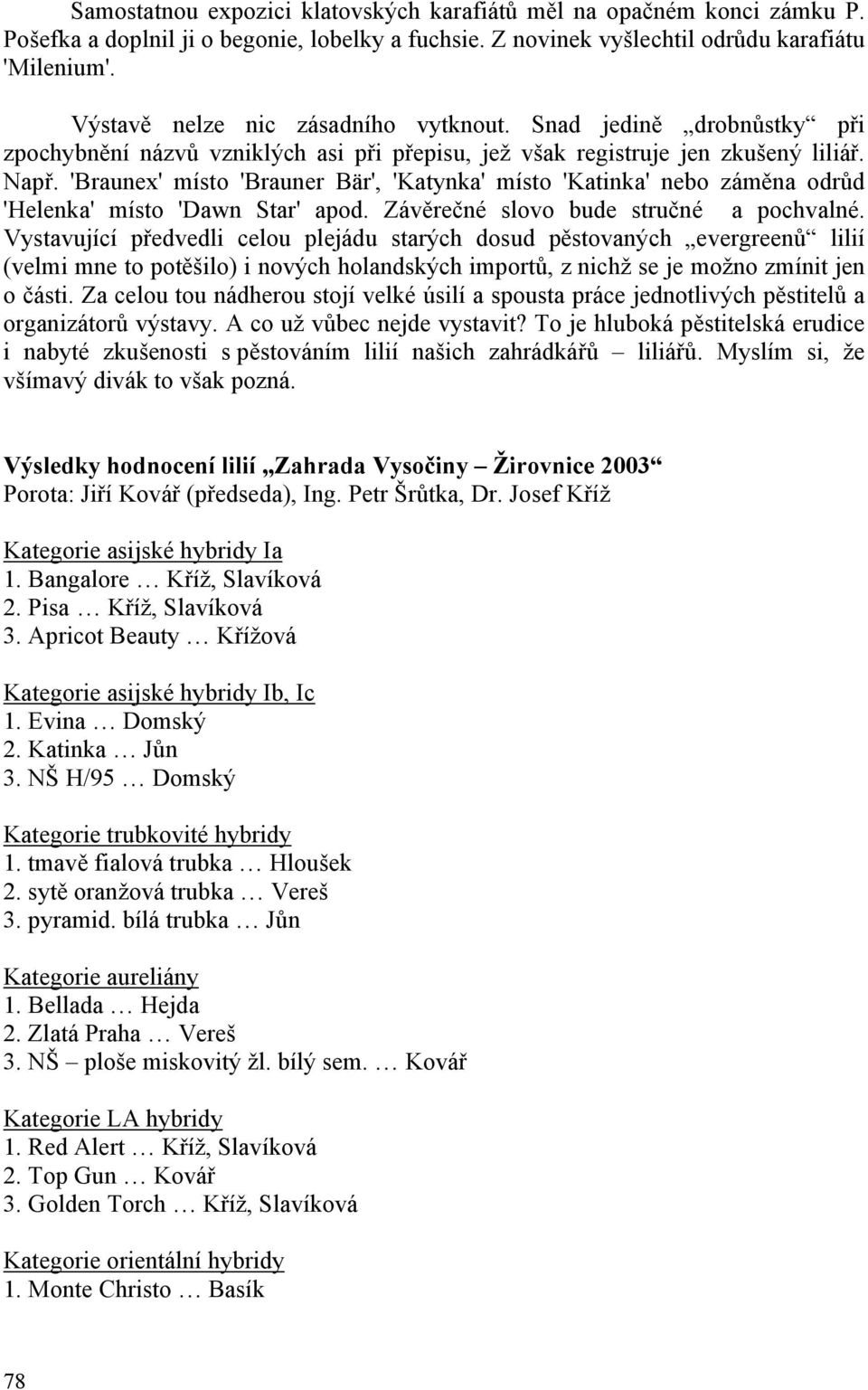 Samostatnou expozici klatovských karafiátů měl na opačném konci zámku P. Pošefka a doplnil ji o begonie, lobelky a fuchsie. Z novinek vyšlechtil odrůdu karafiátu 'Milenium'.

Výstavě nelze nic zásadního vytknout. Snad jedině „drobnůstky“ při zpochybnění názvů vzniklých asi při přepisu, jež však registruje jen zkušený liliář. Např. 'Braunex' místo 'Brauner Bär', 'Katynka' místo 'Katinka' nebo záměna odrůd 'Helenka' místo 'Dawn Star' apod. Závěrečné slovo bude stručné a pochvalné. Vystavující předvedli celou plejádu starých dosud pěstovaných „evergreenů“ lilií (velmi mne to potěšilo) i nových holandských importů, z nichž se je možno zmínit jen o části. Za celou tou nádherou stojí velké úsilí a spousta práce jednotlivých pěstitelů a organizátorů výstavy. A co už vůbec nejde vystavit? To je hluboká pěstitelská erudice i nabyté zkušenosti s pěstováním lilií našich zahrádkářů – liliářů. Myslím si, že všímavý divák to však pozná.

Výsledky hodnocení lilií „Zahrada Vysočiny – Žirovnice 2003“
Porota: Jiří Kovář (předseda), Ing. Petr Šrůtka, Dr. Josef Kříž

Kategorie asijské hybridy Ia
1. Bangalore … Kříž, Slavíková
2. Pisa … Kříž, Slavíková
3. Apricot Beauty … Křížová

Kategorie asijské hybridy Ib, Ic
1. Evina … Domský
2. Katinka … Jůn
3. NŠ H/95 … Domský

Kategorie trubkovité hybridy
1. tmavě fialová trubka … Hloušek
2. sytě oranžová trubka … Vereš
3. pyramid. bílá trubka … Jůn

Kategorie aureliány
1. Bellada … Hejda
2. Zlatá Praha … Vereš
3. NŠ – ploše miskovitý žl. bílý sem. … Kovář

Kategorie LA hybridy
1. Red Alert … Kříž, Slavíková
2. Top Gun … Kovář
3. Golden Torch … Kříž, Slavíková

Kategorie orientální hybridy
1. Monte Christo … Basík

78